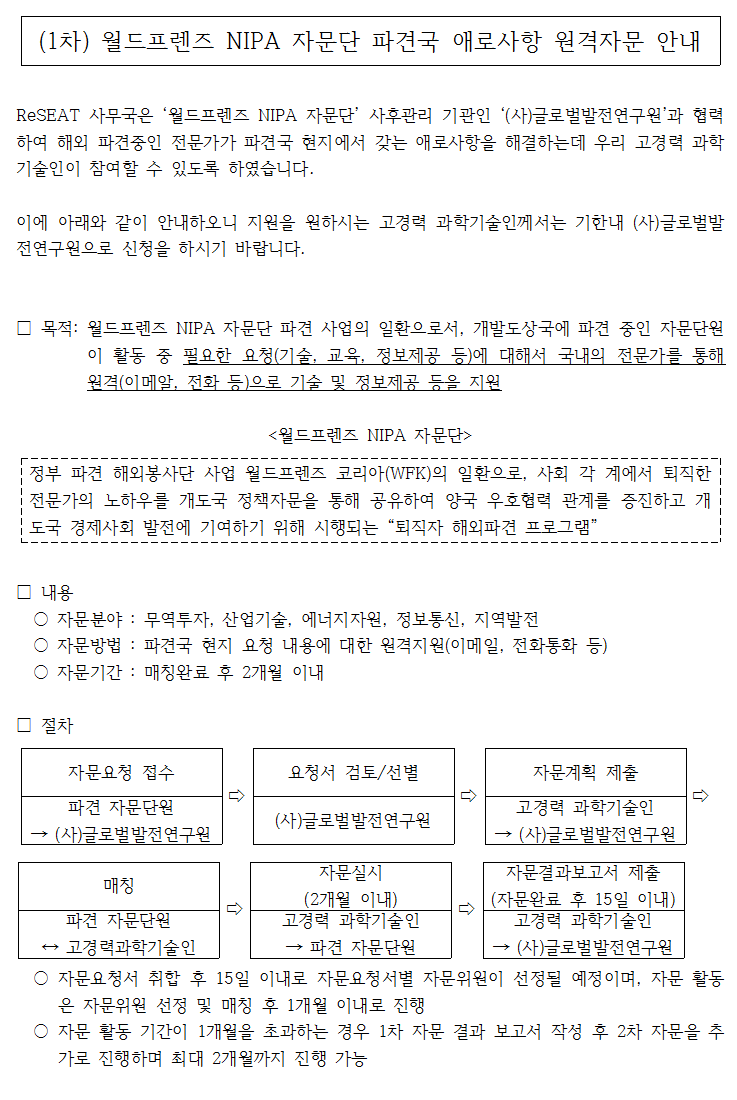 (1차) 월드프렌즈 NIPA 자문단 파견국 애로사항 원격자문 안내

ReSEAT 사무국은 '월드프렌즈 NIPA 자문단' 사후관리 기관인 '(사)글로벌발전연구원'과 협력하여 해외 파견중인 전문가가 파견국 현지에서 갖는 애로사항을 해결하는데 우리 고경력 과학기술인이 참여할 수 있도록 하였습니다.

이에 아래와 같이 안내하오니 지원을 원하시는 고경력 과학기술인께서는 기한내 (사)글로벌발전연구원으로 신청을 하시기 바랍니다.

□ 목적: 월드프렌즈 NIPA 자문단 파견 사업의 일환으로서, 개발도상국에 파견 중인 자문단원이 활동 중 필요한 요청(기술, 교육, 정보제공 등)에 대해서 국내의 전문가를 통해 원격(이메일, 전화 등)으로 기술 및 정보제공 등을 지원

<월드프렌즈 NIPA 자문단>

정부 파견 해외봉사단 사업 월드프렌즈 코리아(WFK)의 일환으로, 사회 각 계에서 퇴직한 전문가의 노하우를 개도국 정책자문을 통해 공유하여 양국 우호협력 관계를 증진하고 개도국 경제사회 발전에 기여하기 위해 시행되는 "퇴직자 해외파견 프로그램"

□ 내용
○ 자문분야 : 무역투자, 산업기술, 에너지자원, 정보통신, 지역발전
○ 자문방법 : 파견국 현지 요청 내용에 대한 원격지원(이메일, 전화통화 등)
○ 자문기간 : 매칭완료 후 2개월 이내

□ 절차

자문요청 접수
파견 자문단원 → (사)글로벌발전연구원
⇨
요청서 검토/선별
(사)글로벌발전연구원
⇨
자문계획 제출
고경력 과학기술인 → (사)글로벌발전연구원
⇨
매칭
파견 자문단원 ↔ 고경력과학기술인
⇨
자문실시 (2개월 이내)
고경력 과학기술인 → 파견 자문단원
⇨
자문결과보고서 제출 (자문완료 후 15일 이내)
고경력 과학기술인 → (사)글로벌발전연구원

○ 자문요청서 취합 후 15일 이내로 자문요청서별 자문위원이 선정될 예정이며, 자문 활동은 자문위원 선정 및 매칭 후 1개월 이내로 진행
○ 자문 활동 기간이 1개월을 초과하는 경우 1차 자문 결과 보고서 작성 후 2차 자문을 추가로 진행하며 최대 2개월까지 진행 가능